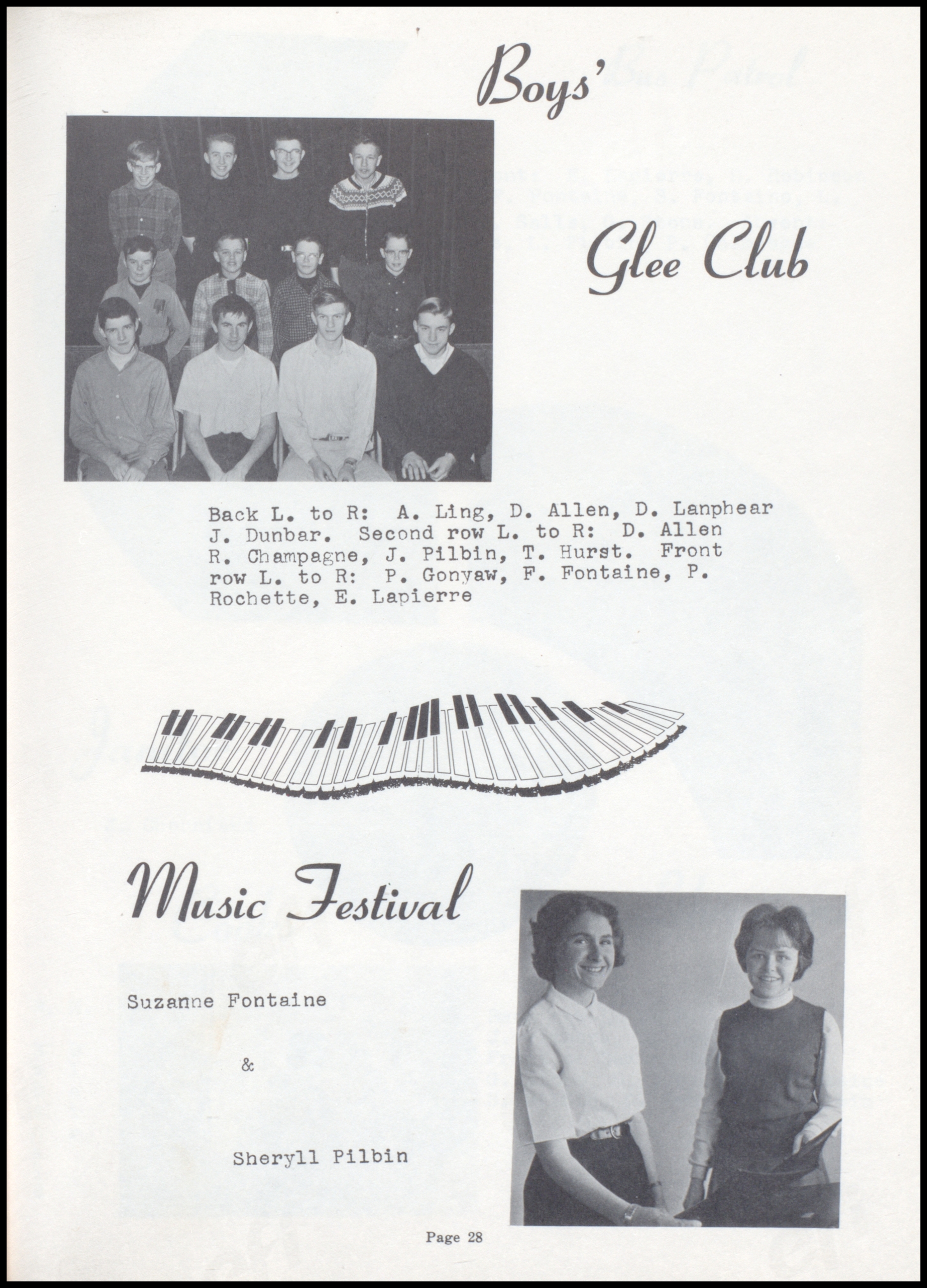 Boys' Glee Club

Back L. to R: A. Ling, D. Allen, D. Lanphear J. Dunbar. Second row L. to R: D. Allen R. Champagne, J. Pilbin, T. Hurst. Front row L. to R: P. Gonyaw, F. Fontaine, P. Rochette, E. Lapierre

Music Festival

Suzanne Fontaine

&

Sheryll Pilbin

Page 28